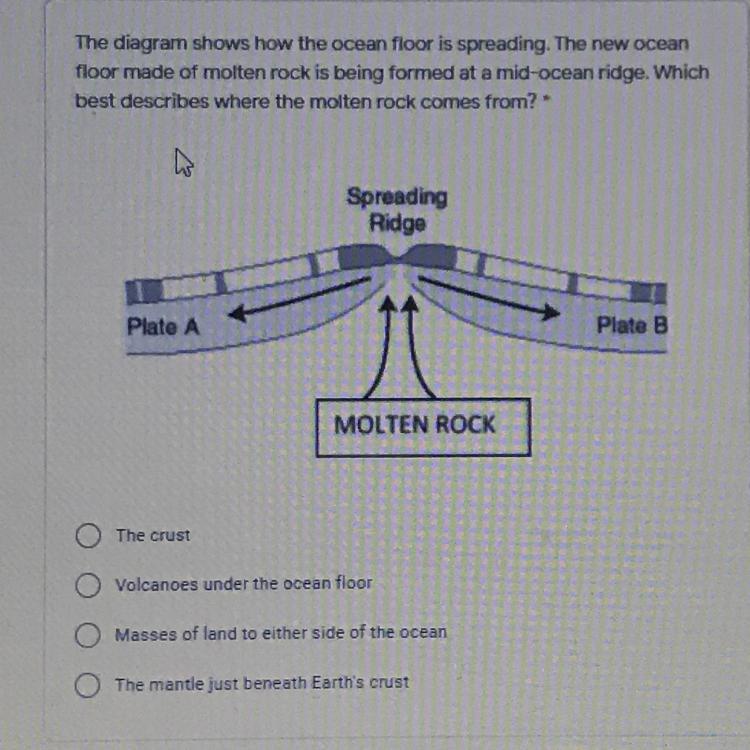 The diagram shows how the ocean floor is spreading. The new ocean floor made of molten rock is being formed at a mid-ocean ridge. Which best describes where the molten rock comes from? *

Spreading Ridge

Plate A

Plate B

MOLTEN ROCK

The crust

Volcanoes under the ocean floor

Masses of land to either side of the ocean

The mantle just beneath Earth's crust